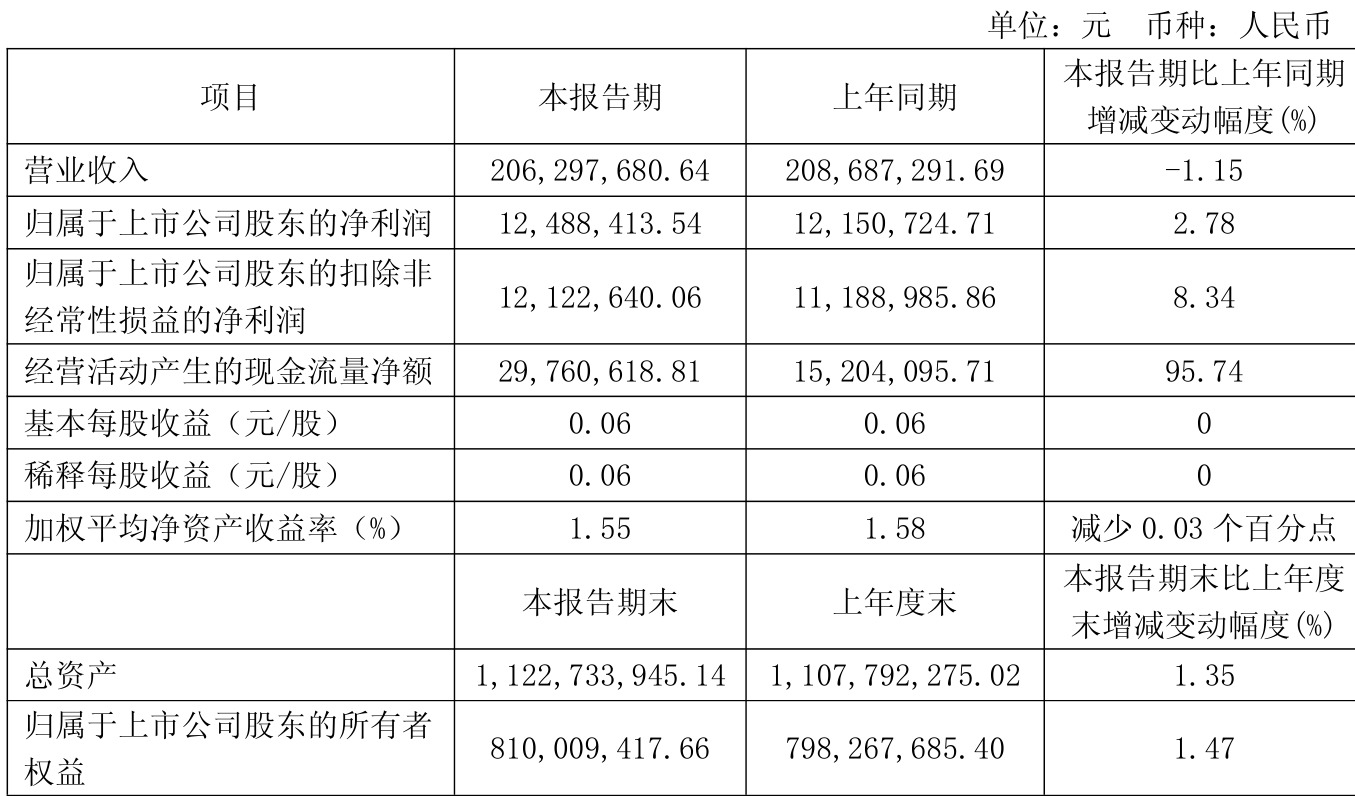 单位：元 币种：人民币

| 项目 | 本报告期 | 上年同期 | 本报告期比上年同期增减变动幅度(%) |
|---|---|---|---|
| 营业收入 | 206,297,680.64 | 208,687,291.69 | -1.15 |
| 归属于上市公司股东的净利润 | 12,488,413.54 | 12,150,724.71 | 2.78 |
| 归属于上市公司股东的扣除非经常性损益的净利润 | 12,122,640.06 | 11,188,985.86 | 8.34 |
| 经营活动产生的现金流量净额 | 29,760,618.81 | 15,204,095.71 | 95.74 |
| 基本每股收益（元/股） | 0.06 | 0.06 | 0 |
| 稀释每股收益（元/股） | 0.06 | 0.06 | 0 |
| 加权平均净资产收益率（%） | 1.55 | 1.58 | 减少0.03个百分点 |
|  | 本报告期末 | 上年度末 | 本报告期末比上年度末增减变动幅度(%) |
| 总资产 | 1,122,733,945.14 | 1,107,792,275.02 | 1.35 |
| 归属于上市公司股东的所有者权益 | 810,009,417.66 | 798,267,685.40 | 1.47 |